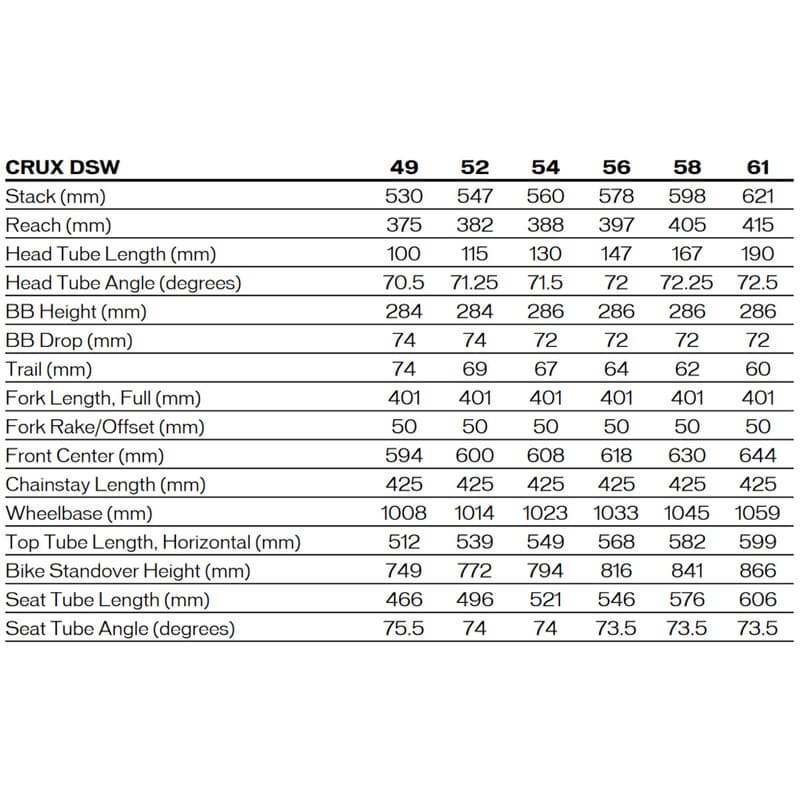 | CRUX DSW | 49 | 52 | 54 | 56 | 58 | 61 |
|---|---|---|---|---|---|---|
| Stack (mm) | 530 | 547 | 560 | 578 | 598 | 621 |
| Reach (mm) | 375 | 382 | 388 | 397 | 405 | 415 |
| Head Tube Length (mm) | 100 | 115 | 130 | 147 | 167 | 190 |
| Head Tube Angle (degrees) | 70.5 | 71.25 | 71.5 | 72 | 72.25 | 72.5 |
| BB Height (mm) | 284 | 284 | 286 | 286 | 286 | 286 |
| BB Drop (mm) | 74 | 74 | 72 | 72 | 72 | 72 |
| Trail (mm) | 74 | 69 | 67 | 64 | 62 | 60 |
| Fork Length, Full (mm) | 401 | 401 | 401 | 401 | 401 | 401 |
| Fork Rake/Offset (mm) | 50 | 50 | 50 | 50 | 50 | 50 |
| Front Center (mm) | 594 | 600 | 608 | 618 | 630 | 644 |
| Chainstay Length (mm) | 425 | 425 | 425 | 425 | 425 | 425 |
| Wheelbase (mm) | 1008 | 1014 | 1023 | 1033 | 1045 | 1059 |
| Top Tube Length, Horizontal (mm) | 512 | 539 | 549 | 568 | 582 | 599 |
| Bike Standover Height (mm) | 749 | 772 | 794 | 816 | 841 | 866 |
| Seat Tube Length (mm) | 466 | 496 | 521 | 546 | 576 | 606 |
| Seat Tube Angle (degrees) | 75.5 | 74 | 74 | 73.5 | 73.5 | 73.5 |